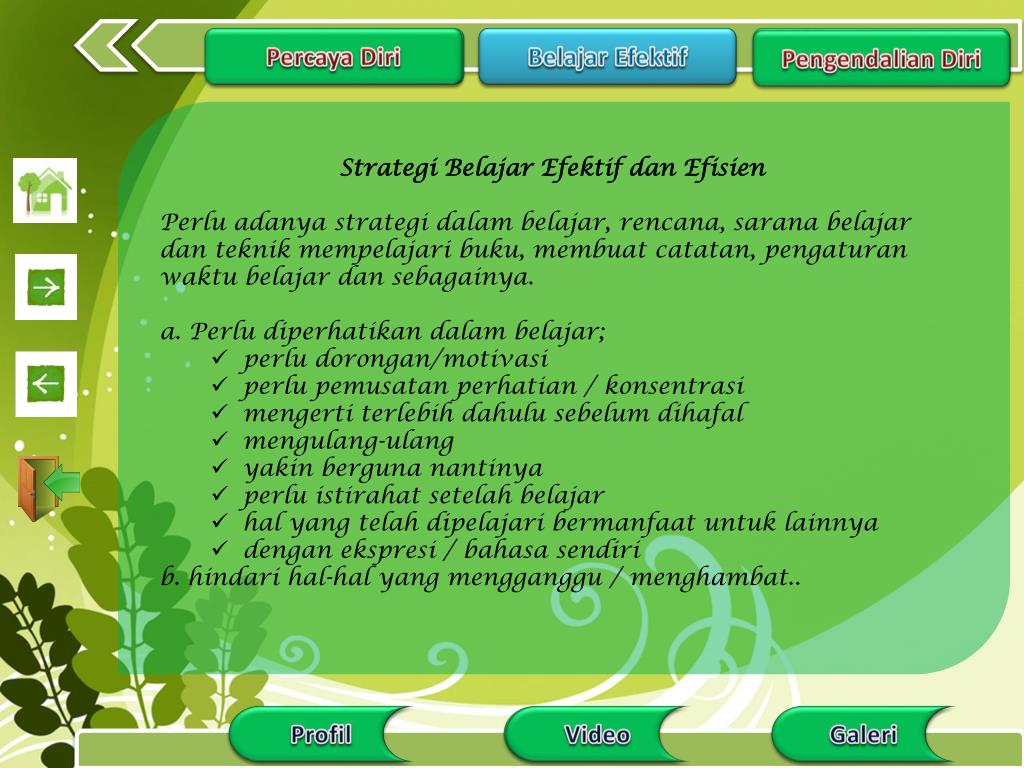 Percaya Diri
Belajar Efektif
Pengendalian Diri

Strategi Belajar Efektif dan Efisien

Perlu adanya strategi dalam belajar, rencana, sarana belajar dan teknik mempelajari buku, membuat catatan, pengaturan waktu belajar dan sebagainya.

a. Perlu diperhatikan dalam belajar;
✓ perlu dorongan/motivasi
✓ perlu pemusatan perhatian / konsentrasi
✓ mengerti terlebih dahulu sebelum dihafal
✓ mengulang-ulang
✓ yakin berguna nantinya
✓ perlu istirahat setelah belajar
✓ hal yang telah dipelajari bermanfaat untuk lainnya
✓ dengan ekspresi / bahasa sendiri
b. hindari hal-hal yang mengganggu / menghambat..

Profil
Video
Galeri